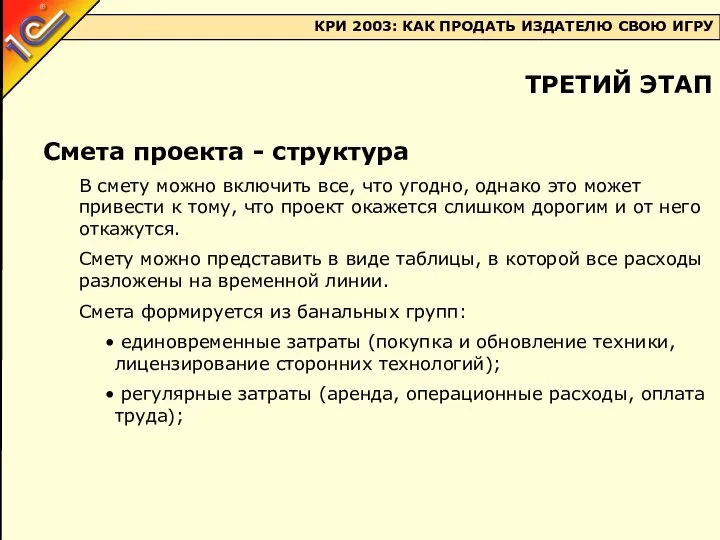 1С

КРИ 2003: КАК ПРОДАТЬ ИЗДАТЕЛЮ СВОЮ ИГРУ

ТРЕТИЙ ЭТАП

Смета проекта - структура

В смету можно включить все, что угодно, однако это может привести к тому, что проект окажется слишком дорогим и от него откажутся.

Смету можно представить в виде таблицы, в которой все расходы разложены на временной линии.

Смета формируется из банальных групп:

• единовременные затраты (покупка и обновление техники, лицензирование сторонних технологий);

• регулярные затраты (аренда, операционные расходы, оплата труда);